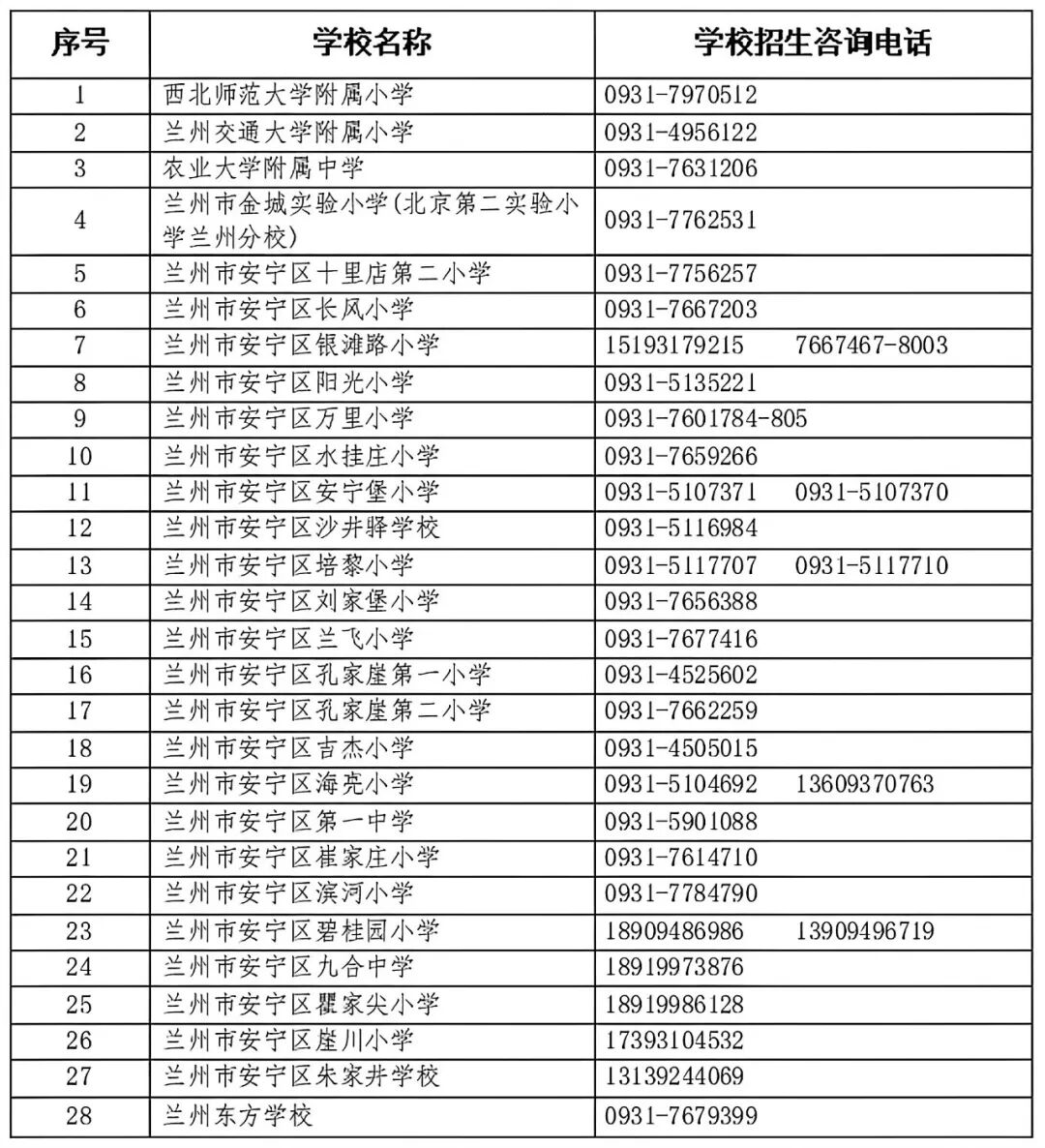 | 序号 | 学校名称 | 学校招生咨询电话 |
|---|---|---|
| 1 | 西北师范大学附属小学 | 0931-7970512 |
| 2 | 兰州交通大学附属小学 | 0931-4956122 |
| 3 | 农业大学附属中学 | 0931-7631206 |
| 4 | 兰州市金城实验小学(北京第二实验小学兰州分校) | 0931-7762531 |
| 5 | 兰州市安宁区十里店第二小学 | 0931-7756257 |
| 6 | 兰州市安宁区长风小学 | 0931-7667203 |
| 7 | 兰州市安宁区银滩路小学 | 15193179215 7667467-8003 |
| 8 | 兰州市安宁区阳光小学 | 0931-5135221 |
| 9 | 兰州市安宁区万里小学 | 0931-7601784-805 |
| 10 | 兰州市安宁区水挂庄小学 | 0931-7659266 |
| 11 | 兰州市安宁区安宁堡小学 | 0931-5107371 0931-5107370 |
| 12 | 兰州市安宁区沙井驿学校 | 0931-5116984 |
| 13 | 兰州市安宁区培黎小学 | 0931-5117707 0931-5117710 |
| 14 | 兰州市安宁区刘家堡小学 | 0931-7656388 |
| 15 | 兰州市安宁区兰飞小学 | 0931-7677416 |
| 16 | 兰州市安宁区孔家崖第一小学 | 0931-4525602 |
| 17 | 兰州市安宁区孔家崖第二小学 | 0931-7662259 |
| 18 | 兰州市安宁区吉杰小学 | 0931-4505015 |
| 19 | 兰州市安宁区海亮小学 | 0931-5104692 13609370763 |
| 20 | 兰州市安宁区第一中学 | 0931-5901088 |
| 21 | 兰州市安宁区崔家庄小学 | 0931-7614710 |
| 22 | 兰州市安宁区滨河小学 | 0931-7784790 |
| 23 | 兰州市安宁区碧桂园小学 | 18909486986 13909496719 |
| 24 | 兰州市安宁区九合中学 | 18919973876 |
| 25 | 兰州市安宁区瞿家尖小学 | 18919986128 |
| 26 | 兰州市安宁区崖川小学 | 17393104532 |
| 27 | 兰州市安宁区朱家井学校 | 13139244069 |
| 28 | 兰州东方学校 | 0931-7679399 |